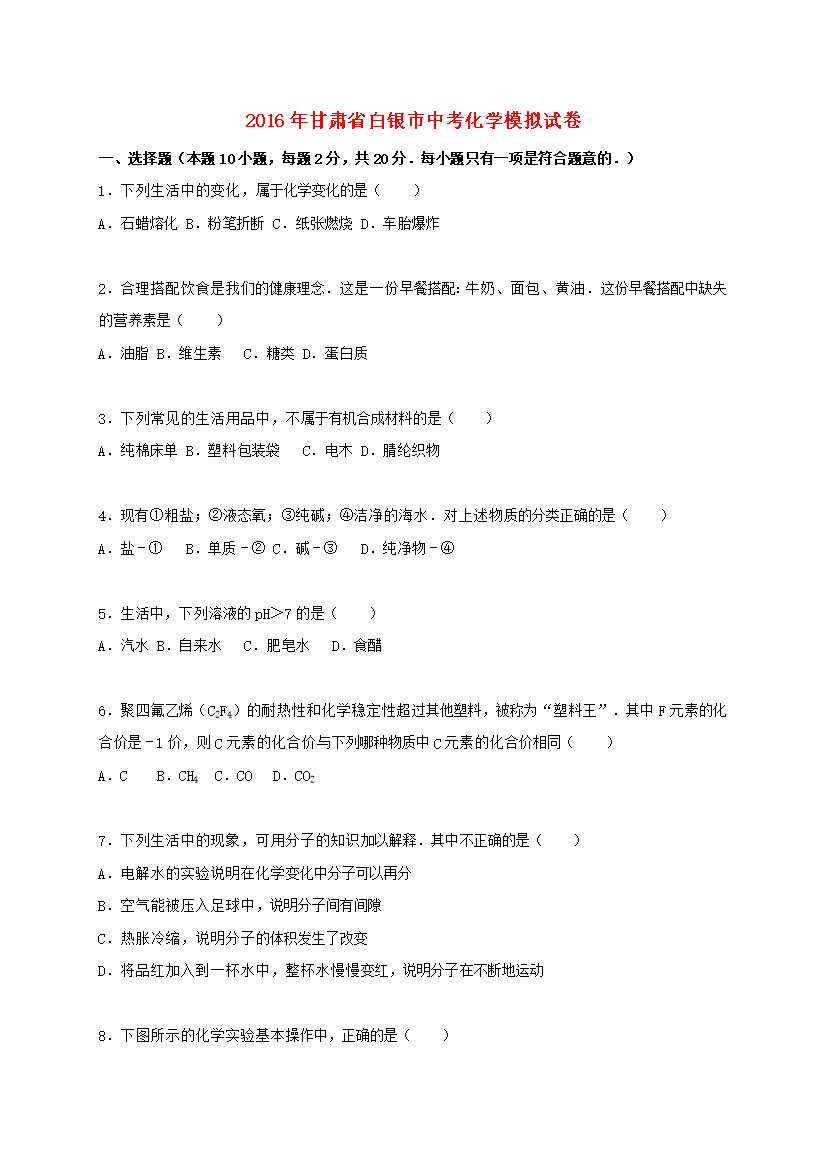 2016年甘肃省白银市中考化学模拟试卷

一、选择题（本题10小题，每题2分，共20分．每小题只有一项是符合题意的．）

1．下列生活中的变化，属于化学变化的是（　　）

A．石蜡熔化 B．粉笔折断 C．纸张燃烧 D．车胎爆炸

2．合理搭配饮食是我们的健康理念．这是一份早餐搭配：牛奶、面包、黄油．这份早餐搭配中缺失的营养素是（　　）

A．油脂 B．维生素　C．糖类 D．蛋白质

3．下列常见的生活用品中，不属于有机合成材料的是（　　）

A．纯棉床单 B．塑料包装袋　C．电木 D．腈纶织物

4．现有①粗盐；②液态氧；③纯碱；④洁净的海水．对上述物质的分类正确的是（　　）

A．盐﹣①　B．单质﹣② C．碱﹣③　D．纯净物﹣④

5．生活中，下列溶液的pH>7的是（　　）

A．汽水 B．自来水　C．肥皂水　D．食醋

6．聚四氟乙烯（$C_2F_4$）的耐热性和化学稳定性超过其他塑料，被称为“塑料王”．其中F元素的化合价是﹣1价，则C元素的化合价与下列哪种物质中C元素的化合价相同（　　）

A．C　B．$CH_4$ C．CO D．$CO_2$

7．下列生活中的现象，可用分子的知识加以解释．其中不正确的是（　　）

A．电解水的实验说明在化学变化中分子可以再分

B．空气能被压入足球中，说明分子间有间隙

C．热胀冷缩，说明分子的体积发生了改变

D．将品红加入到一杯水中，整杯水慢慢变红，说明分子在不断地运动

8．下图所示的化学实验基本操作中，正确的是（　　）